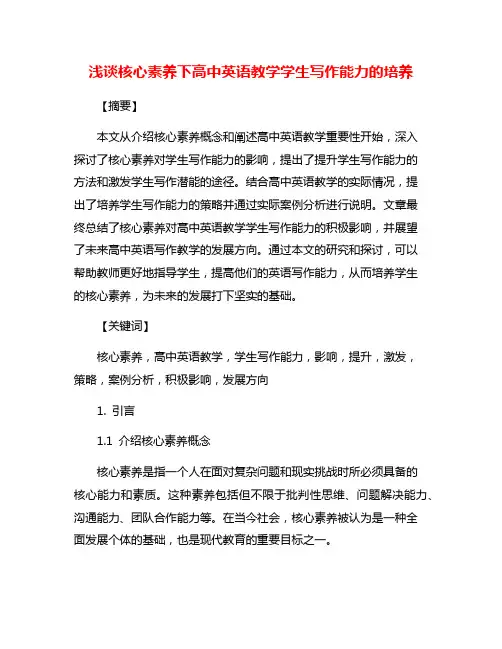 浅谈核心素养下高中英语教学学生写作能力的培养

【摘要】

本文从介绍核心素养概念和阐述高中英语教学重要性开始，深入探讨了核心素养对学生写作能力的影响，提出了提升学生写作能力的方法和激发学生写作潜能的途径。结合高中英语教学的实际情况，提出了培养学生写作能力的策略并通过实际案例分析进行说明。文章最终总结了核心素养对高中英语教学学生写作能力的积极影响，并展望了未来高中英语写作教学的发展方向。通过本文的研究和探讨，可以帮助教师更好地指导学生，提高他们的英语写作能力，从而培养学生的核心素养，为未来的发展打下坚实的基础。

【关键词】

核心素养，高中英语教学，学生写作能力，影响，提升，激发，策略，案例分析，积极影响，发展方向

1. 引言

1.1 介绍核心素养概念

核心素养是指一个人在面对复杂问题和现实挑战时所必须具备的核心能力和素质。这种素养包括但不限于批判性思维、问题解决能力、沟通能力、团队合作能力等。在当今社会，核心素养被认为是一种全面发展个体的基础，也是现代教育的重要目标之一。